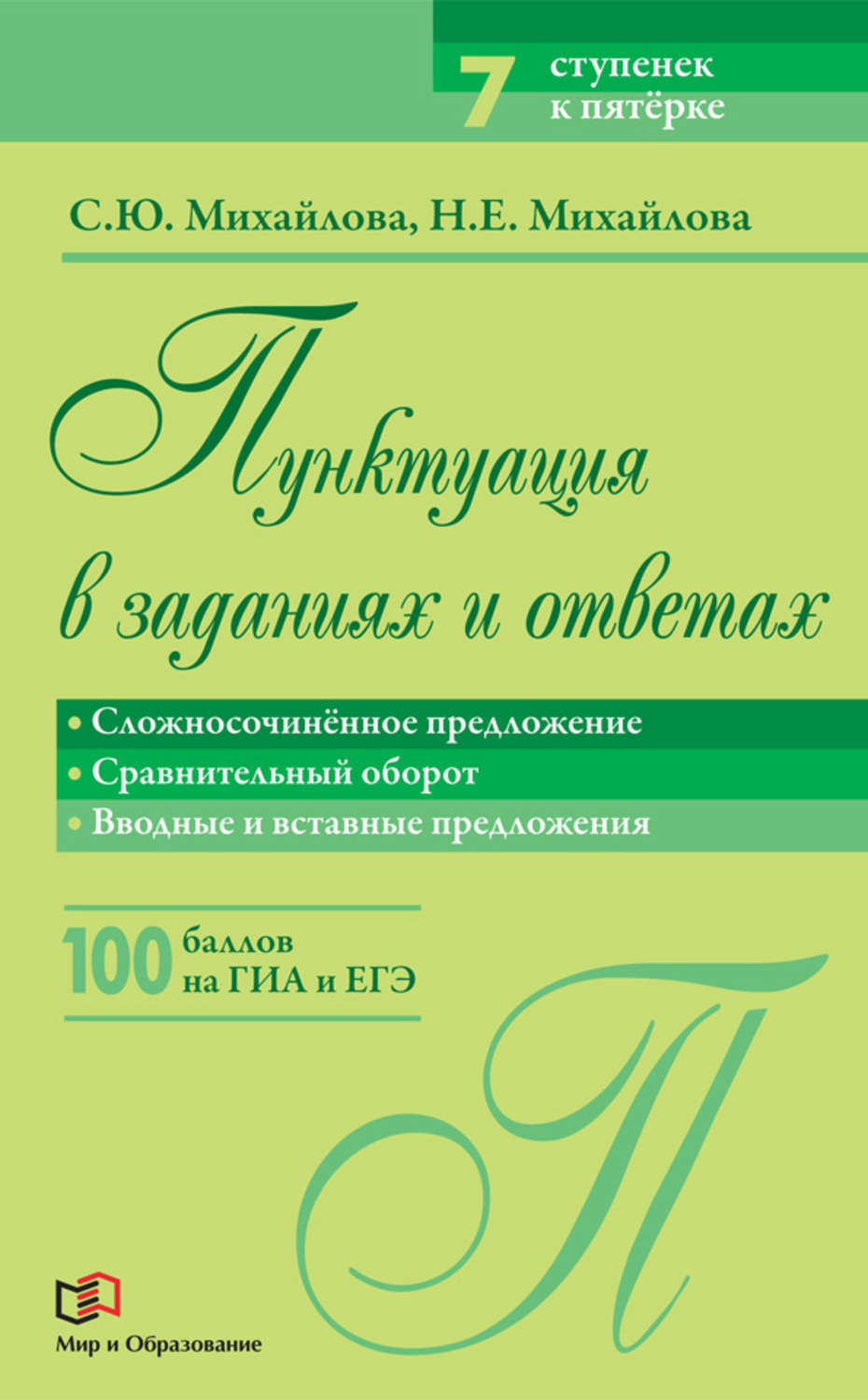 7 ступенек к пятёрке

С.Ю. Михайлова, Н.Е. Михайлова

Пунктуация в заданиях и ответах

• Сложносочинённое предложение
• Сравнительный оборот
• Вводные и вставные предложения

100 баллов на ГИА и ЕГЭ

П

Мир и Образование